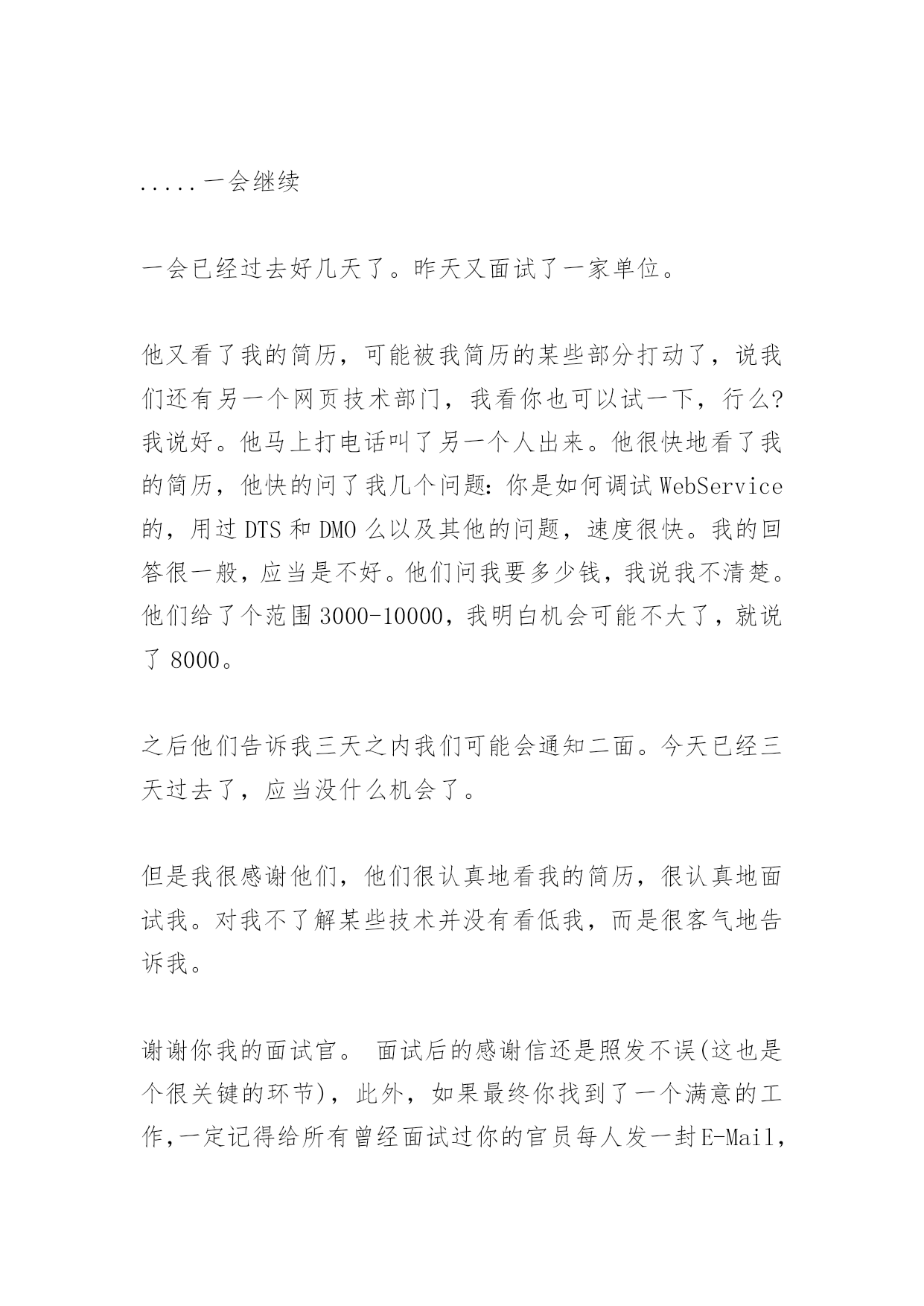 .....一会继续

一会已经过去好几天了。昨天又面试了一家单位。

他又看了我的简历，可能被我简历的某些部分打动了，说我们还有另一个网页技术部门，我看你也可以试一下，行么?我说好。他马上打电话叫了另一个人出来。他很快地看了我的简历，他快的问了我几个问题：你是如何调试WebService的，用过DTS和DMO么以及其他的问题，速度很快。我的回答很一般，应当是不好。他们问我要多少钱，我说我不清楚。他们给了个范围3000-10000，我明白机会可能不大了，就说了8000。

之后他们告诉我三天之内我们可能会通知二面。今天已经三天过去了，应当没什么机会了。

但是我很感谢他们，他们很认真地看我的简历，很认真地面试我。对我不了解某些技术并没有看低我，而是很客气地告诉我。

谢谢你我的面试官。 面试后的感谢信还是照发不误(这也是个很关键的环节)，此外，如果最终你找到了一个满意的工作,一定记得给所有曾经面试过你的官员每人发一封E-Mail,